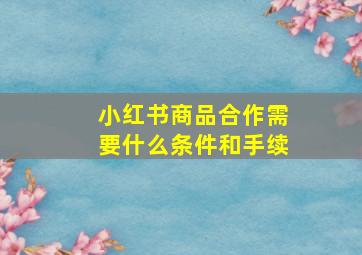 小红书商品合作需要什么条件和手续